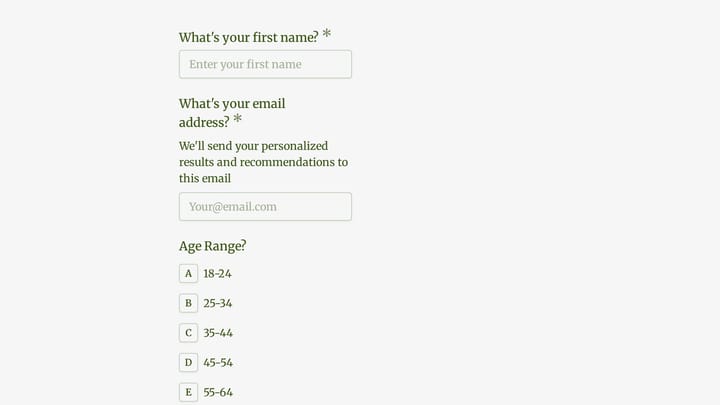 What's your first name? *

Enter your first name

What's your email address? *

We'll send your personalized results and recommendations to this email

Your@email.com

Age Range?

A 18-24

B 25-34

C 35-44

D 45-54

E 55-64